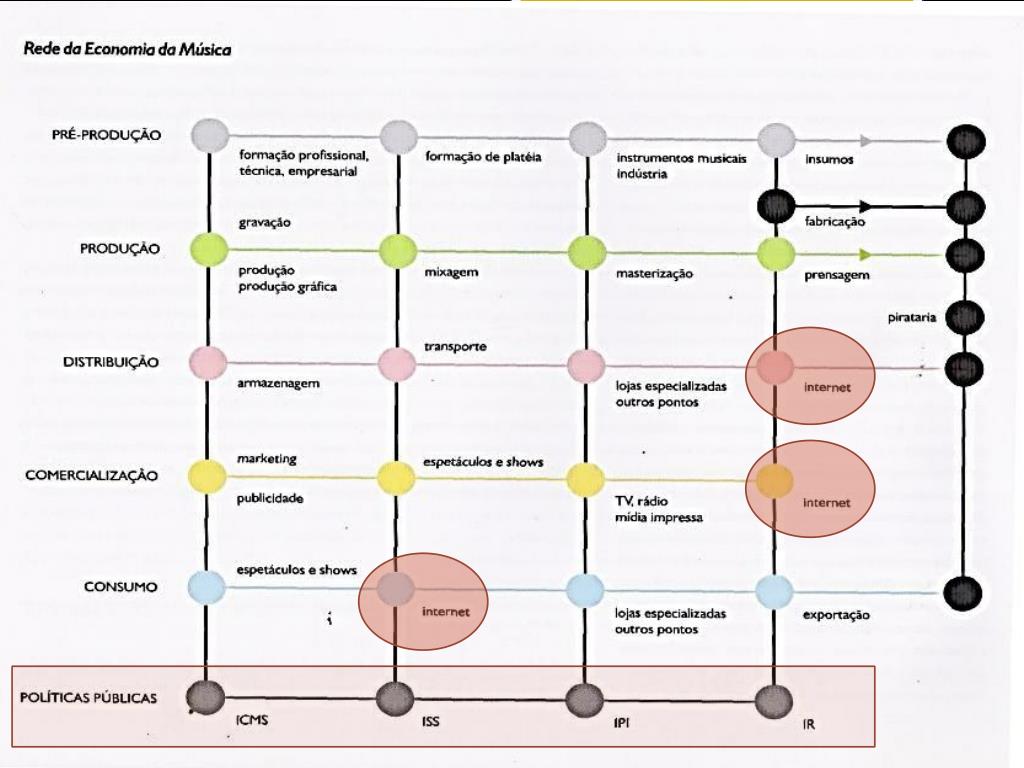 Rede da Economia da Música

PRÉ-PRODUÇÃO
formação profissional, técnica, empresarial
formação de platéia
instrumentos musicais indústria
insumos
fabricação

PRODUÇÃO
gravação
produção
produção gráfica
mixagem
masterização
prensagem

pirataria

DISTRIBUIÇÃO
armazenagem
transporte
lojas especializadas
outros pontos
internet

COMERCIALIZAÇÃO
marketing
publicidade
espetáculos e shows
TV, rádio
mídia impressa
internet

CONSUMO
espetáculos e shows
internet
lojas especializadas
outros pontos
exportação

POLÍTICAS PÚBLICAS
ICMS
ISS
IPI
IR